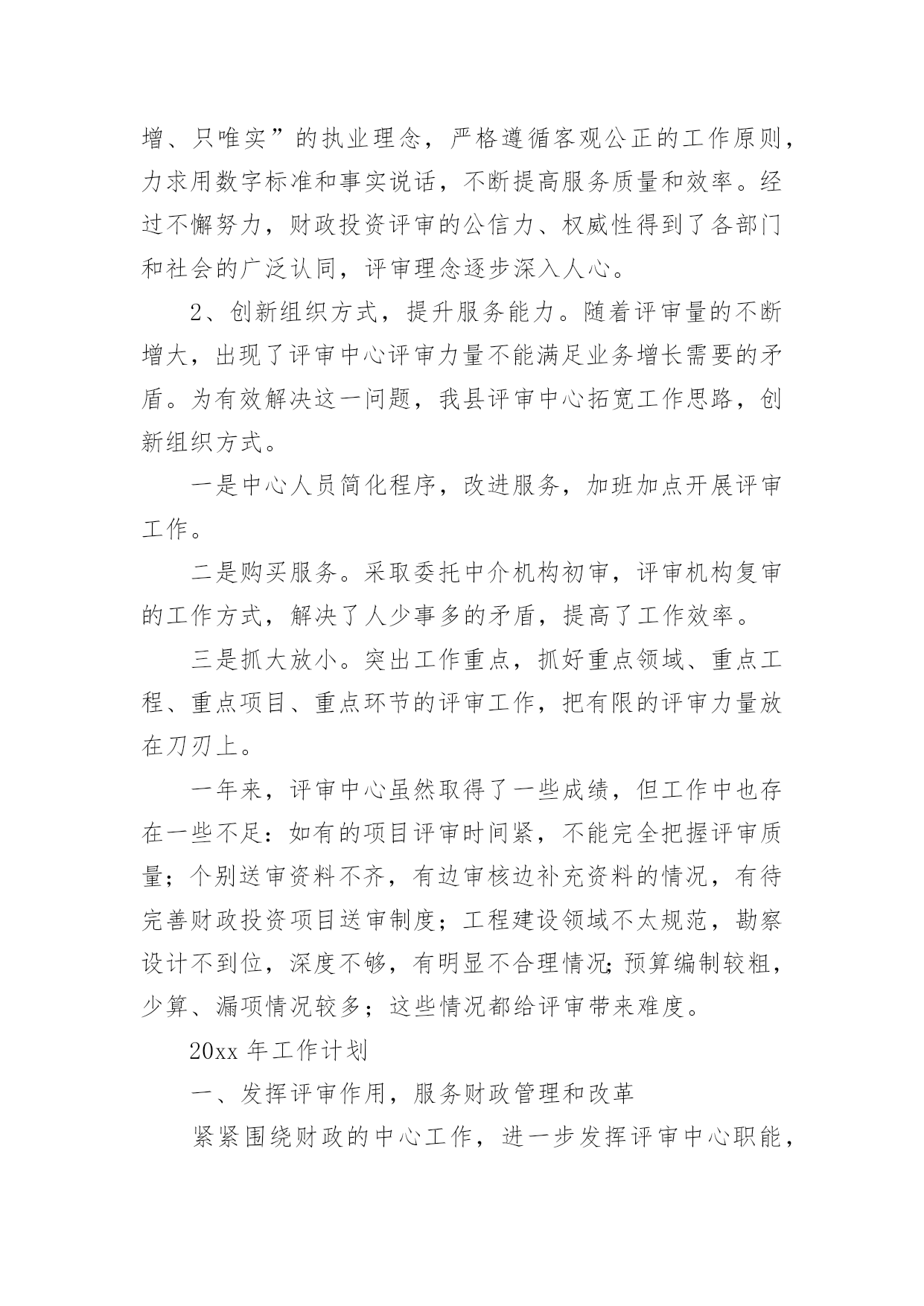 增、只唯实”的执业理念，严格遵循客观公正的工作原则，力求用数字标准和事实说话，不断提高服务质量和效率。经过不懈努力，财政投资评审的公信力、权威性得到了各部门和社会的广泛认同，评审理念逐步深入人心。

2、创新组织方式，提升服务能力。随着评审量的不断增大，出现了评审中心评审力量不能满足业务增长需要的矛盾。为有效解决这一问题，我县评审中心拓宽工作思路，创新组织方式。

一是中心人员简化程序，改进服务，加班加点开展评审工作。

二是购买服务。采取委托中介机构初审，评审机构复审的工作方式，解决了人少事多的矛盾，提高了工作效率。

三是抓大放小。突出工作重点，抓好重点领域、重点工程、重点项目、重点环节的评审工作，把有限的评审力量放在刀刃上。

一年来，评审中心虽然取得了一些成绩，但工作中也存在一些不足：如有的项目评审时间紧，不能完全把握评审质量；个别送审资料不齐，有边审核边补充资料的情况，有待完善财政投资项目送审制度；工程建设领域不太规范，勘察设计不到位，深度不够，有明显不合理情况;预算编制较粗，少算、漏项情况较多；这些情况都给评审带来难度。

20xx 年工作计划

一、发挥评审作用，服务财政管理和改革

紧紧围绕财政的中心工作，进一步发挥评审中心职能，